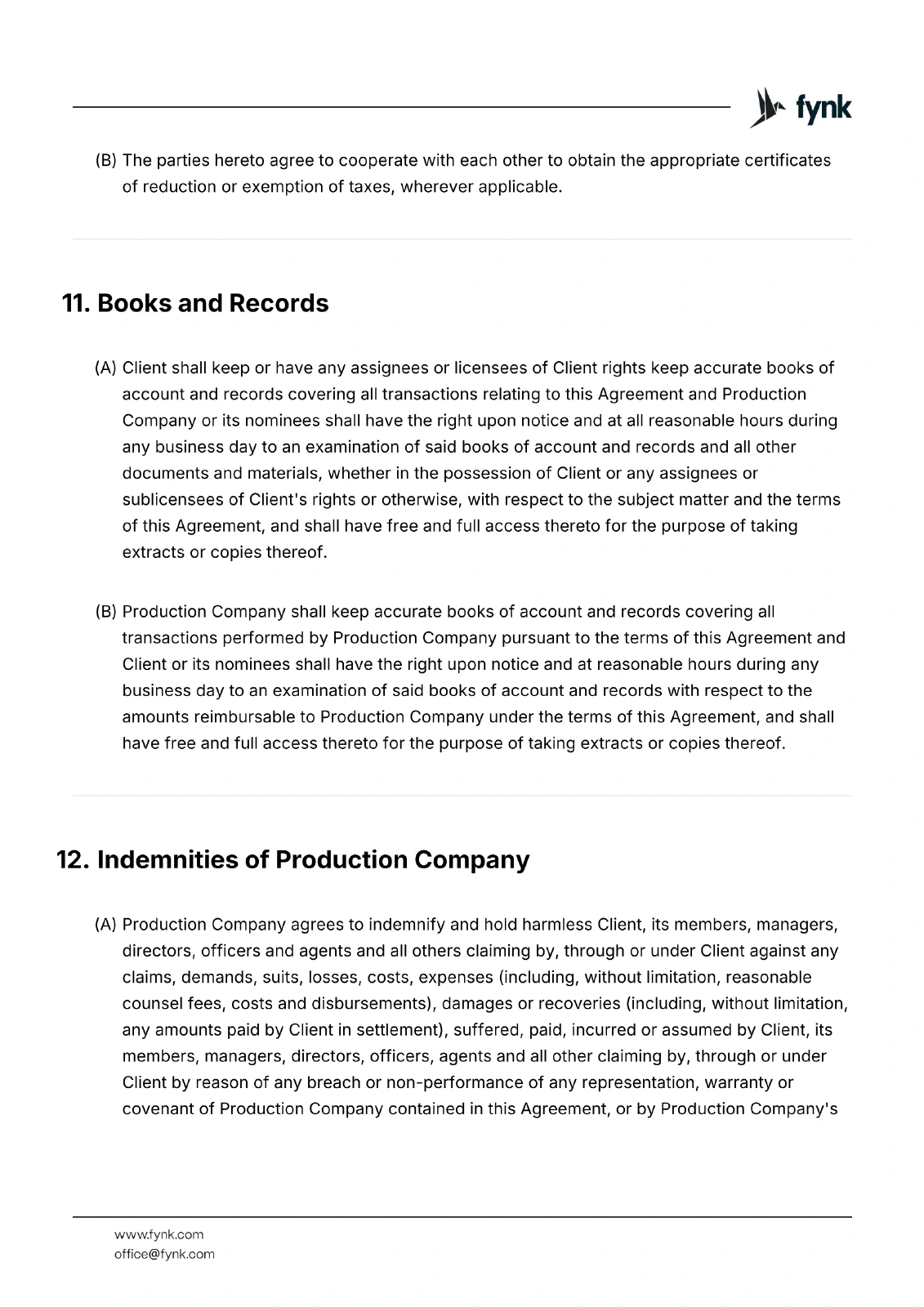 fynk

(B) The parties hereto agree to cooperate with each other to obtain the appropriate certificates of reduction or exemption of taxes, wherever applicable.

11. Books and Records

(A) Client shall keep or have any assignees or licensees of Client rights keep accurate books of account and records covering all transactions relating to this Agreement and Production Company or its nominees shall have the right upon notice and at all reasonable hours during any business day to an examination of said books of account and records and all other documents and materials, whether in the possession of Client or any assignees or sublicensees of Client's rights or otherwise, with respect to the subject matter and the terms of this Agreement, and shall have free and full access thereto for the purpose of taking extracts or copies thereof.

(B) Production Company shall keep accurate books of account and records covering all transactions performed by Production Company pursuant to the terms of this Agreement and Client or its nominees shall have the right upon notice and at reasonable hours during any business day to an examination of said books of account and records with respect to the amounts reimbursable to Production Company under the terms of this Agreement, and shall have free and full access thereto for the purpose of taking extracts or copies thereof.

12. Indemnities of Production Company

(A) Production Company agrees to indemnify and hold harmless Client, its members, managers, directors, officers and agents and all others claiming by, through or under Client against any claims, demands, suits, losses, costs, expenses (including, without limitation, reasonable counsel fees, costs and disbursements), damages or recoveries (including, without limitation, any amounts paid by Client in settlement), suffered, paid, incurred or assumed by Client, its members, managers, directors, officers, agents and all other claiming by, through or under Client by reason of any breach or non-performance of any representation, warranty or covenant of Production Company contained in this Agreement, or by Production Company's

www.fynk.com
office@fynk.com